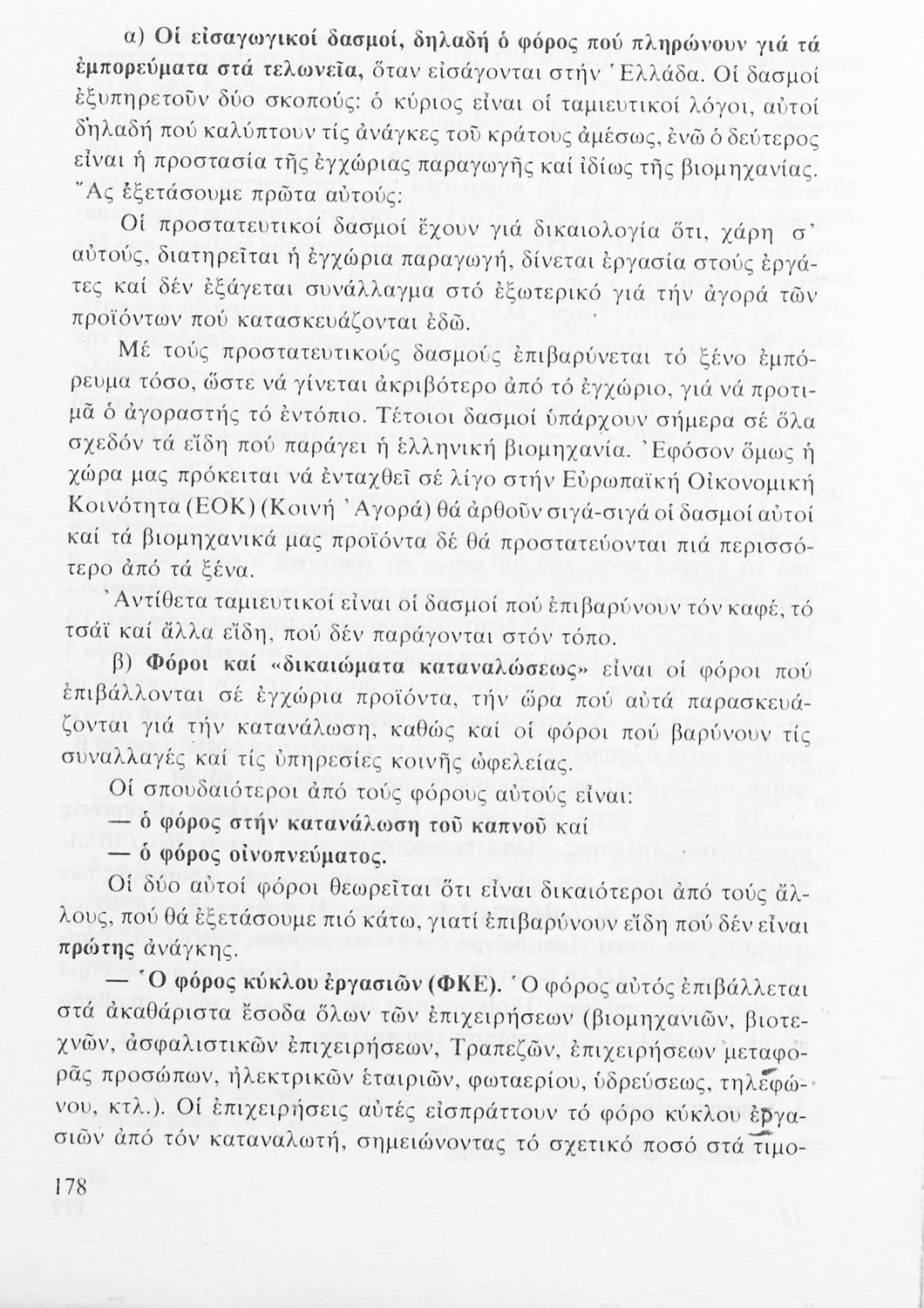 α) Οἱ εἰσαγωγικοί δασμοί, δηλαδή ὁ φόρος πού πληρώνουν γιά τά ἐμπορεύματα στά τελωνεῖα, ὅταν εἰσάγονται στήν Ἑλλάδα. Οἱ δασμοί ἐξυπηρετοῦν δύο σκοπούς: ὁ κύριος εἶναι οἱ ταμιευτικοί λόγοι, αὐτοί δηλαδή πού καλύπτουν τίς ἀνάγκες τοῦ κράτους ἀμέσως, ἐνῶ ὁ δεύτερος εἶναι ἡ προστασία τῆς ἐγχώριας παραγωγῆς καί ἰδίως τῆς βιομηχανίας. Ἄς ἐξετάσουμε πρῶτα αὐτούς:

Οἱ προστατευτικοί δασμοί ἔχουν γιά δικαιολογία ὅτι, χάρη σ' αὐτούς, διατηρεῖται ἡ ἐγχώρια παραγωγή, δίνεται ἐργασία στούς ἐργάτες καί δέν ἐξάγεται συνάλλαγμα στό ἐξωτερικό γιά τήν ἀγορά τῶν προϊόντων πού κατασκευάζονται ἐδῶ.

Μέ τούς προστατευτικούς δασμούς ἐπιβαρύνεται τό ξένο ἐμπόρευμα τόσο, ὥστε νά γίνεται ἀκριβότερο ἀπό τό ἐγχώριο, γιά νά προτιμᾶ ὁ ἀγοραστής τό ἐντόπιο. Τέτοιοι δασμοί ὑπάρχουν σήμερα σέ ὅλα σχεδόν τά εἴδη πού παράγει ἡ ἑλληνική βιομηχανία. Ἐφόσον ὅμως ἡ χώρα μας πρόκειται νά ἐνταχθεῖ σέ λίγο στήν Εὐρωπαϊκή Οἰκονομική Κοινότητα (ΕΟΚ) (Κοινή Ἀγορά) θά ἀρθοῦν σιγά-σιγά οἱ δασμοί αὐτοί καί τά βιομηχανικά μας προϊόντα δέ θά προστατεύονται πιά περισσότερο ἀπό τά ξένα.

Ἀντίθετα ταμιευτικοί εἶναι οἱ δασμοί πού ἐπιβαρύνουν τόν καφέ, τό τσάϊ καί ἄλλα εἴδη, πού δέν παράγονται στόν τόπο.

β) Φόροι καί «δικαιώματα καταναλώσεως» εἶναι οἱ φόροι πού ἐπιβάλλονται σέ ἐγχώρια προϊόντα, τήν ὥρα πού αὐτά παρασκευάζονται γιά τήν κατανάλωση, καθώς καί οἱ φόροι πού βαρύνουν τίς συναλλαγές καί τίς ὑπηρεσίες κοινῆς ὠφελείας.

Οἱ σπουδαιότεροι ἀπό τούς φόρους αὐτούς εἶναι:

— ὁ φόρος στήν κατανάλωση τοῦ καπνοῦ καί
— ὁ φόρος οἰνοπνεύματος.

Οἱ δύο αὐτοί φόροι θεωρεῖται ὅτι εἶναι δικαιότεροι ἀπό τούς ἄλλους, πού θά ἐξετάσουμε πιό κάτω, γιατί ἐπιβαρύνουν εἴδη πού δέν εἶναι πρώτης ἀνάγκης.

— Ὁ φόρος κύκλου ἐργασιῶν (ΦΚΕ). Ὁ φόρος αὐτός ἐπιβάλλεται στά ἀκαθάριστα ἔσοδα ὅλων τῶν ἐπιχειρήσεων (βιομηχανιῶν, βιοτεχνῶν, ἀσφαλιστικῶν ἐπιχειρήσεων, Τραπεζῶν, ἐπιχειρήσεων μεταφορᾶς προσώπων, ἠλεκτρικῶν ἑταιριῶν, φωταερίου, ὑδρεύσεως, τηλεφώνου, κτλ.). Οἱ ἐπιχειρήσεις αὐτές εἰσπράττουν τό φόρο κύκλου ἐργασιῶν ἀπό τόν καταναλωτή, σημειώνοντας τό σχετικό ποσό στά τιμο-

178